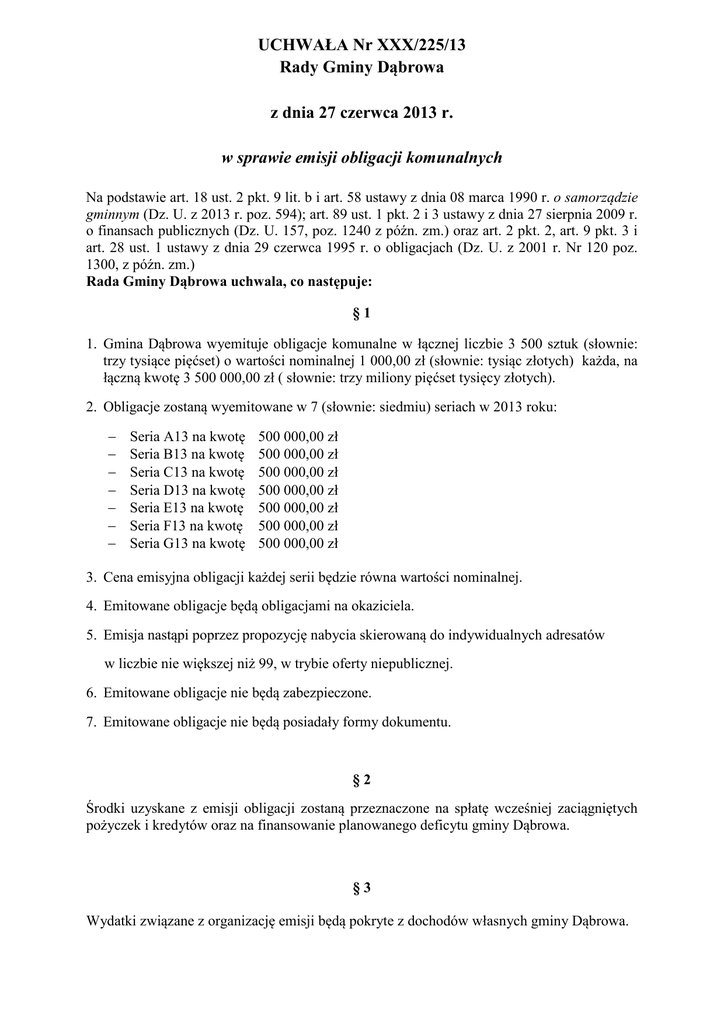 UCHWAŁA Nr XXX/225/13
Rady Gminy Dąbrowa

z dnia 27 czerwca 2013 r.

w sprawie emisji obligacji komunalnych

Na podstawie art. 18 ust. 2 pkt. 9 lit. b i art. 58 ustawy z dnia 08 marca 1990 r. o samorządzie gminnym (Dz. U. z 2013 r. poz. 594); art. 89 ust. 1 pkt. 2 i 3 ustawy z dnia 27 sierpnia 2009 r. o finansach publicznych (Dz. U. 157, poz. 1240 z późn. zm.) oraz art. 2 pkt. 2, art. 9 pkt. 3 i art. 28 ust. 1 ustawy z dnia 29 czerwca 1995 r. o obligacjach (Dz. U. z 2001 r. Nr 120 poz. 1300, z późn. zm.)
Rada Gminy Dąbrowa uchwala, co następuje:

§ 1

1. Gmina Dąbrowa wyemituje obligacje komunalne w łącznej liczbie 3 500 sztuk (słownie: trzy tysiące pięćset) o wartości nominalnej 1 000,00 zł (słownie: tysiąc złotych) każda, na łączną kwotę 3 500 000,00 zł ( słownie: trzy miliony pięćset tysięcy złotych).

2. Obligacje zostaną wyemitowane w 7 (słownie: siedmiu) seriach w 2013 roku:

– Seria A13 na kwotę 500 000,00 zł
– Seria B13 na kwotę 500 000,00 zł
– Seria C13 na kwotę 500 000,00 zł
– Seria D13 na kwotę 500 000,00 zł
– Seria E13 na kwotę 500 000,00 zł
– Seria F13 na kwotę 500 000,00 zł
– Seria G13 na kwotę 500 000,00 zł

3. Cena emisyjna obligacji każdej serii będzie równa wartości nominalnej.

4. Emitowane obligacje będą obligacjami na okaziciela.

5. Emisja nastąpi poprzez propozycję nabycia skierowaną do indywidualnych adresatów w liczbie nie większej niż 99, w trybie oferty niepublicznej.

6. Emitowane obligacje nie będą zabezpieczone.

7. Emitowane obligacje nie będą posiadały formy dokumentu.

§ 2

Środki uzyskane z emisji obligacji zostaną przeznaczone na spłatę wcześniej zaciągniętych pożyczek i kredytów oraz na finansowanie planowanego deficytu gminy Dąbrowa.

§ 3

Wydatki związane z organizację emisji będą pokryte z dochodów własnych gminy Dąbrowa.